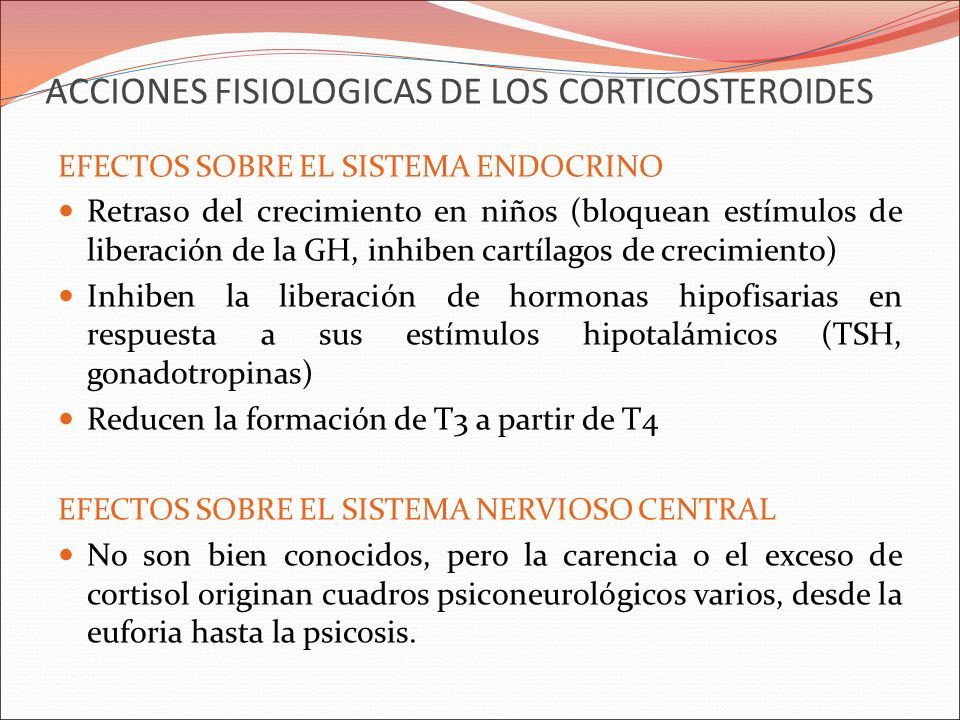 ACCIONES FISIOLOGICAS DE LOS CORTICOSTEROIDES

EFECTOS SOBRE EL SISTEMA ENDOCRINO

- Retraso del crecimiento en niños (bloquean estímulos de liberación de la GH, inhiben cartílagos de crecimiento)
- Inhiben la liberación de hormonas hipofisarias en respuesta a sus estímulos hipotalámicos (TSH, gonadotropinas)
- Reducen la formación de T3 a partir de T4

EFECTOS SOBRE EL SISTEMA NERVIOSO CENTRAL

- No son bien conocidos, pero la carencia o el exceso de cortisol originan cuadros psiconeurológicos varios, desde la euforia hasta la psicosis.